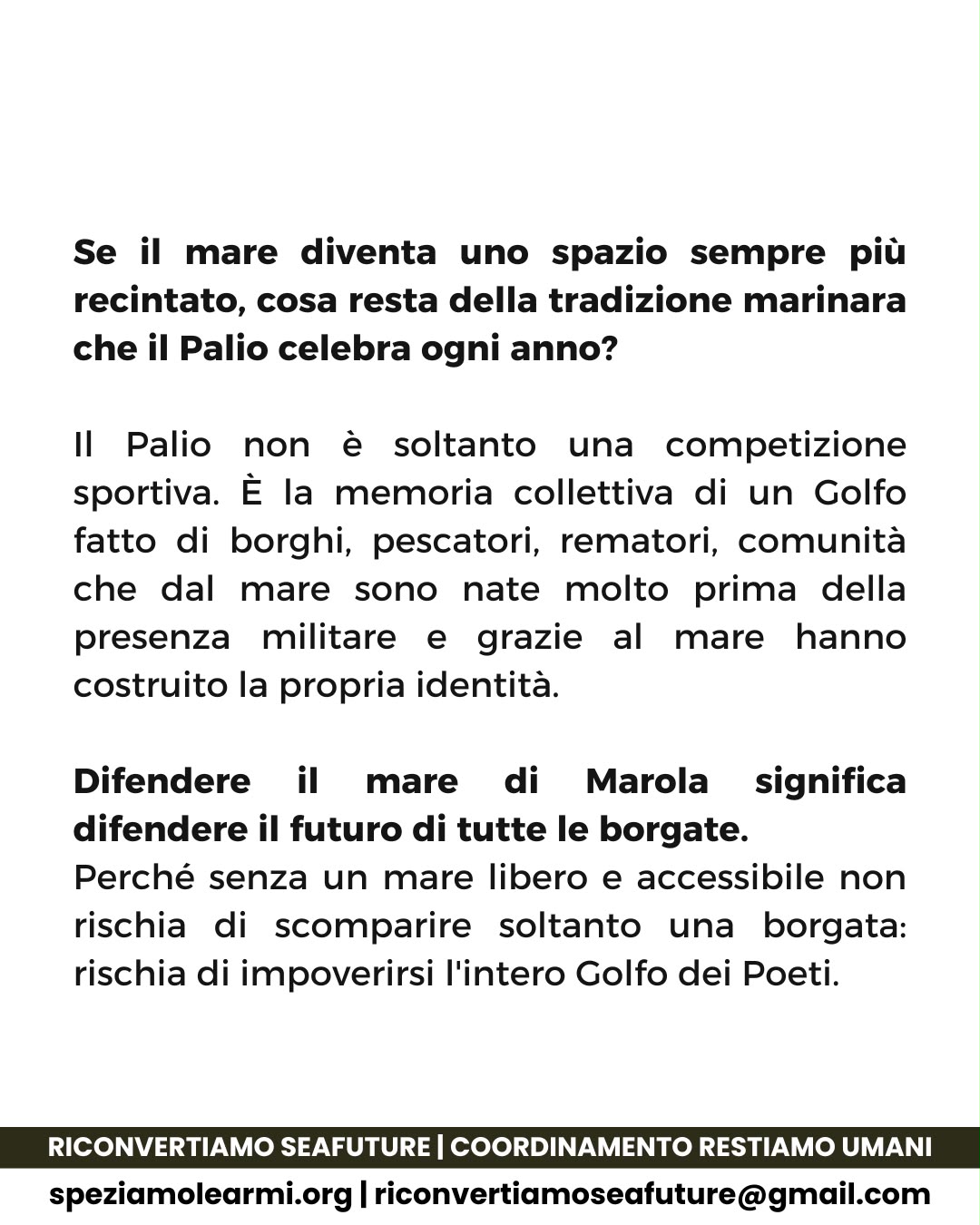 Se il mare diventa uno spazio sempre più recintato, cosa resta della tradizione marinara che il Palio celebra ogni anno?

Il Palio non è soltanto una competizione sportiva. È la memoria collettiva di un Golfo fatto di borghi, pescatori, rematori, comunità che dal mare sono nate molto prima della presenza militare e grazie al mare hanno costruito la propria identità.

Difendere il mare di Marola significa difendere il futuro di tutte le borgate.
Perché senza un mare libero e accessibile non rischia di scomparire soltanto una borgata: rischia di impoverirsi l'intero Golfo dei Poeti.

RICONVERTIAMO SEAFUTURE | COORDINAMENTO RESTIAMO UMANI
speziamolearmi.org | riconvertiamoseafuture@gmail.com